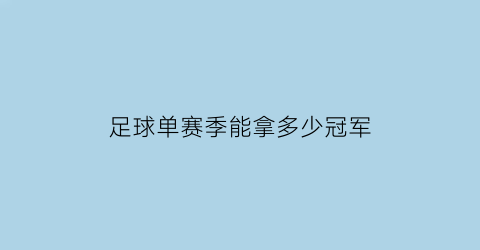 足球单赛季能拿多少冠军